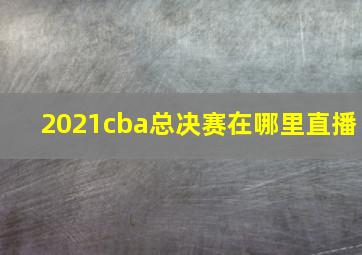 2021cba总决赛在哪里直播